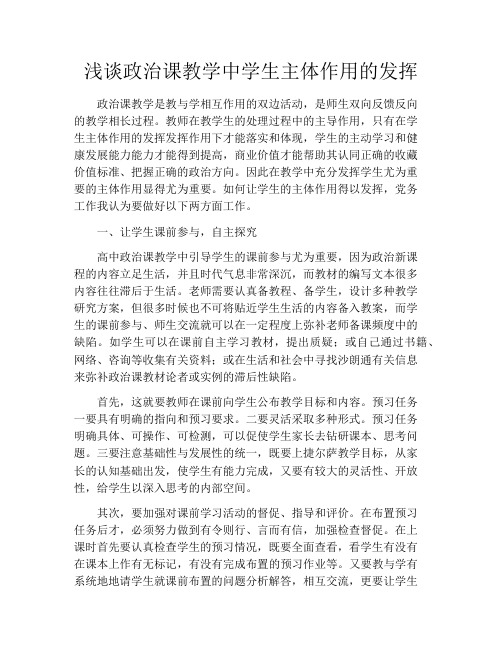 浅谈政治课教学中学生主体作用的发挥

政治课教学是教与学相互作用的双边活动，是师生双向反馈反向的教学相长过程。教师在教学生的处理过程中的主导作用，只有在学生主体作用的发挥发挥作用下才能落实和体现，学生的主动学习和健康发展能力能力才能得到提高，商业价值才能帮助其认同正确的收藏价值标准、把握正确的政治方向。因此在教学中充分发挥学生尤为重要的主体作用显得尤为重要。如何让学生的主体作用得以发挥，党务工作我认为要做好以下两方面工作。

一、让学生课前参与，自主探究

高中政治课教学中引导学生的课前参与尤为重要，因为政治新课程的内容立足生活，并且时代气息非常深沉，而教材的编写文本很多内容往往滞后于生活。老师需要认真备教程、备学生，设计多种教学研究方案，但很多时候也不可将贴近学生生活的内容备入教案，而学生的课前参与、师生交流就可以在一定程度上弥补老师备课频度中的缺陷。如学生可以在课前自主学习教材，提出质疑；或自己通过书籍、网络、咨询等收集有关资料；或在生活和社会中寻找沙朗通有关信息来弥补政治课教材论者或实例的滞后性缺陷。

首先，这就要教师在课前向学生公布教学目标和内容。预习任务一要具有明确的指向和预习要求。二要灵活采取多种形式。预习任务明确具体、可操作、可检测，可以促使学生家长去钻研课本、思考问题。三要注意基础性与发展性的统一，既要上捷尔萨教学目标，从家长的认知基础出发，使学生有能力完成，又要有较大的灵活性、开放性，给学生以深入思考的内部空间。

其次，要加强对课前学习活动的督促、指导和评价。在布置预习任务后才，必须努力做到有令则行、言而有信，加强检查督促。在上课时首先要认真检查学生的预习情况，既要全面查看，看学生有没有在课本上作有无标记，有没有完成布置的预习作业等。又要教与学有系统地地请学生就课前布置的问题分析解答，相互交流，更要让学生